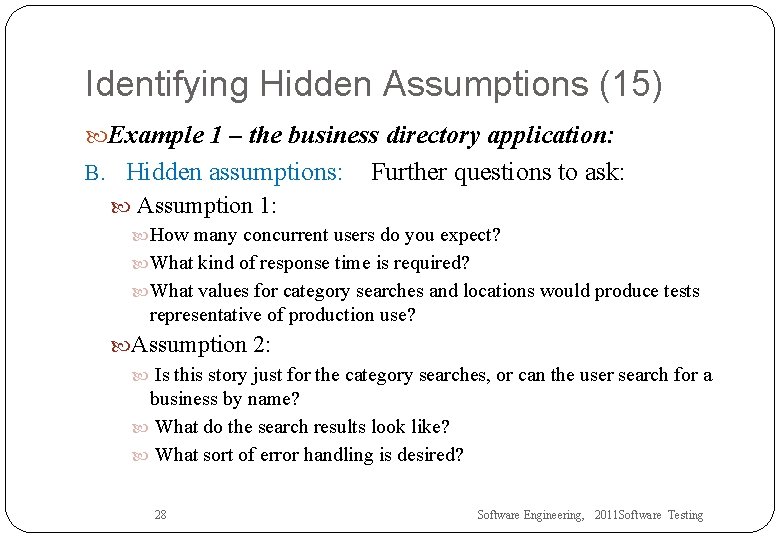 Identifying Hidden Assumptions (15)

Example 1 – the business directory application:

B. Hidden assumptions: Further questions to ask:

Assumption 1:

How many concurrent users do you expect?

What kind of response time is required?

What values for category searches and locations would produce tests representative of production use?

Assumption 2:

Is this story just for the category searches, or can the user search for a business by name?

What do the search results look like?

What sort of error handling is desired?

28

Software Engineering, 2011Software Testing